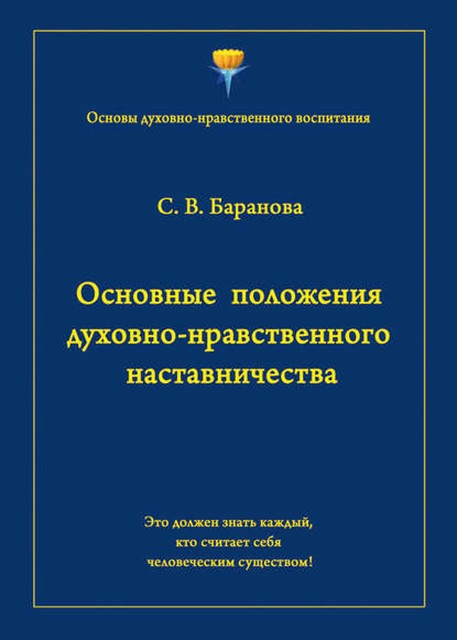 Основы духовно-нравственного воспитания

С. В. Баранова

Основные положения духовно-нравственного наставничества

Это должен знать каждый, кто считает себя человеческим существом!